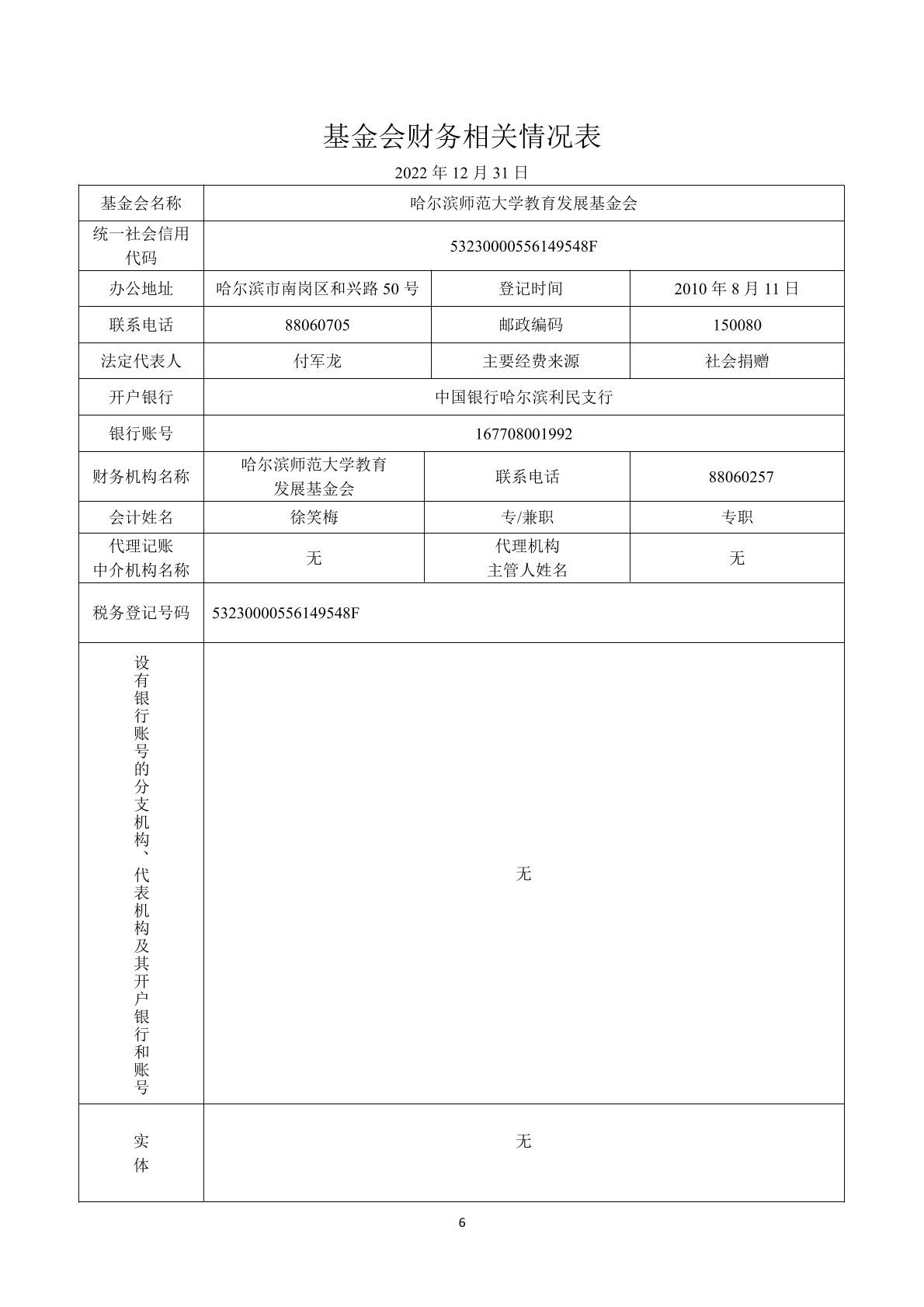 基金会财务相关情况表

2022 年 12 月 31 日

| 基金会名称 | 哈尔滨师范大学教育发展基金会 | | |
|---|---|---|---|
| 统一社会信用代码 | 53230000556149548F | | |
| 办公地址 | 哈尔滨市南岗区和兴路 50 号 | 登记时间 | 2010 年 8 月 11 日 |
| 联系电话 | 88060705 | 邮政编码 | 150080 |
| 法定代表人 | 付军龙 | 主要经费来源 | 社会捐赠 |
| 开户银行 | 中国银行哈尔滨利民支行 | | |
| 银行账号 | 167708001992 | | |
| 财务机构名称 | 哈尔滨师范大学教育发展基金会 | 联系电话 | 88060257 |
| 会计姓名 | 徐笑梅 | 专/兼职 | 专职 |
| 代理记账中介机构名称 | 无 | 代理机构主管人姓名 | 无 |
| 税务登记号码 | 53230000556149548F | | |
| 设有银行账号的分支机构、代表机构及其开户银行和账号 | 无 | | |
| 实体 | 无 | | |

6